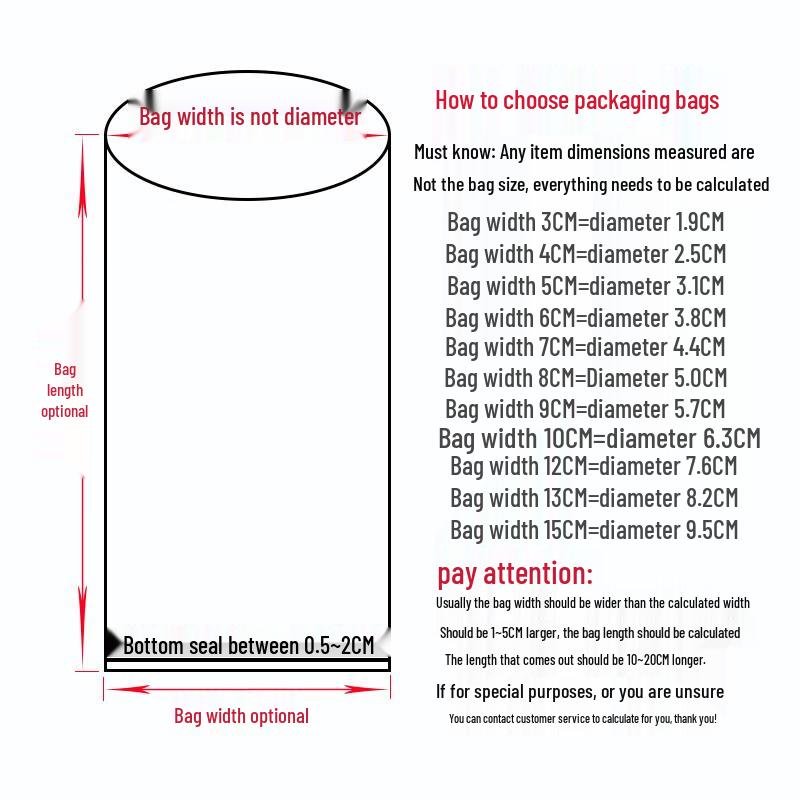 Bag width is not diameter

Bag length optional

Bottom seal between 0.5~2CM

Bag width optional

How to choose packaging bags

Must know: Any item dimensions measured are Not the bag size, everything needs to be calculated

Bag width 3CM=diameter 1.9CM
Bag width 4CM=diameter 2.5CM
Bag width 5CM=diameter 3.1CM
Bag width 6CM=diameter 3.8CM
Bag width 7CM=diameter 4.4CM
Bag width 8CM=Diameter 5.0CM
Bag width 9CM=diameter 5.7CM
Bag width 10CM=diameter 6.3CM
Bag width 12CM=diameter 7.6CM
Bag width 13CM=diameter 8.2CM
Bag width 15CM=diameter 9.5CM

pay attention:

Usually the bag width should be wider than the calculated width Should be 1~5CM larger, the bag length should be calculated The length that comes out should be 10~20CM longer.

If for special purposes, or you are unsure

You can contact customer service to calculate for you, thank you!